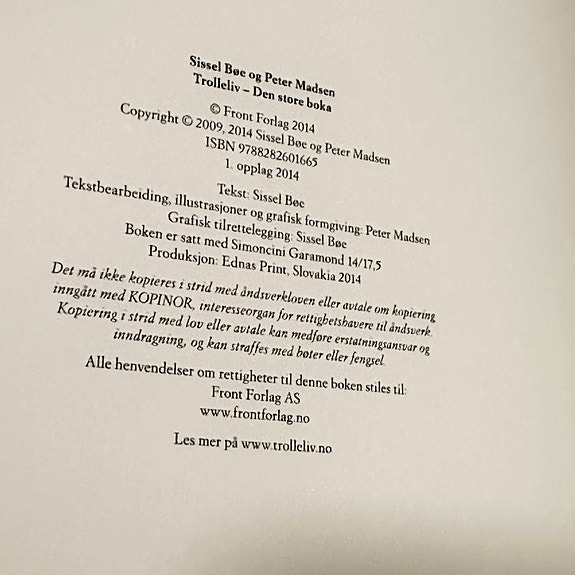 Sissel Bøe og Peter Madsen
Trolleliv – Den store boka

© Front Forlag 2014
Copyright © 2009, 2014 Sissel Bøe og Peter Madsen
ISBN 9788282601665
1. opplag 2014

Tekst: Sissel Bøe
Tekstbearbeiding, illustrasjoner og grafisk formgiving: Peter Madsen
Grafisk tilrettelegging: Sissel Bøe
Boken er satt med Simoncini Garamond 14/17,5
Produksjon: Ednas Print, Slovakia 2014

Det må ikke kopieres i strid med åndsverkloven eller avtale om kopiering inngått med KOPINOR, interesseorgan for rettighetshavere til åndsverk. Kopiering i strid med lov eller avtale kan medføre erstatningsansvar og inndragning, og kan straffes med bøter eller fengsel.

Alle henvendelser om rettigheter til denne boken stiles til:
Front Forlag AS
www.frontforlag.no

Les mer på www.trolleliv.no